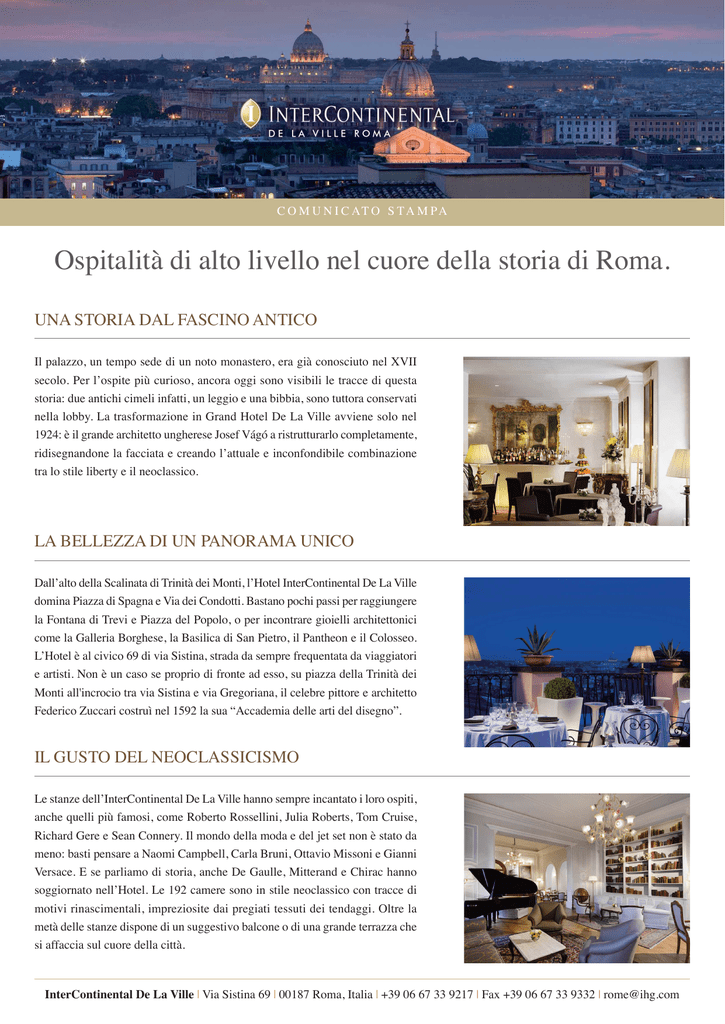 INTERCONTINENTAL
DE LA VILLE ROMA

COMUNICATO STAMPA

Ospitalità di alto livello nel cuore della storia di Roma.

UNA STORIA DAL FASCINO ANTICO

Il palazzo, un tempo sede di un noto monastero, era già conosciuto nel XVII secolo. Per l'ospite più curioso, ancora oggi sono visibili le tracce di questa storia: due antichi cimeli infatti, un leggio e una bibbia, sono tuttora conservati nella lobby. La trasformazione in Grand Hotel De La Ville avviene solo nel 1924: è il grande architetto ungherese Josef Vágó a ristrutturarlo completamente, ridisegnandone la facciata e creando l'attuale e inconfondibile combinazione tra lo stile liberty e il neoclassico.

LA BELLEZZA DI UN PANORAMA UNICO

Dall'alto della Scalinata di Trinità dei Monti, l'Hotel InterContinental De La Ville domina Piazza di Spagna e Via dei Condotti. Bastano pochi passi per raggiungere la Fontana di Trevi e Piazza del Popolo, o per incontrare gioielli architettonici come la Galleria Borghese, la Basilica di San Pietro, il Pantheon e il Colosseo. L'Hotel è al civico 69 di via Sistina, strada da sempre frequentata da viaggiatori e artisti. Non è un caso se proprio di fronte ad esso, su piazza della Trinità dei Monti all'incrocio tra via Sistina e via Gregoriana, il celebre pittore e architetto Federico Zuccari costruì nel 1592 la sua "Accademia delle arti del disegno".

IL GUSTO DEL NEOCLASSICISMO

Le stanze dell'InterContinental De La Ville hanno sempre incantato i loro ospiti, anche quelli più famosi, come Roberto Rossellini, Julia Roberts, Tom Cruise, Richard Gere e Sean Connery. Il mondo della moda e del jet set non è stato da meno: basti pensare a Naomi Campbell, Carla Bruni, Ottavio Missoni e Gianni Versace. E se parliamo di storia, anche De Gaulle, Mitterand e Chirac hanno soggiornato nell'Hotel. Le 192 camere sono in stile neoclassico con tracce di motivi rinascimentali, impreziosite dai pregiati tessuti dei tendaggi. Oltre la metà delle stanze dispone di un suggestivo balcone o di una grande terrazza che si affaccia sul cuore della città.

InterContinental De La Ville | Via Sistina 69 | 00187 Roma, Italia | +39 06 67 33 9217 | Fax +39 06 67 33 9332 | rome@ihg.com